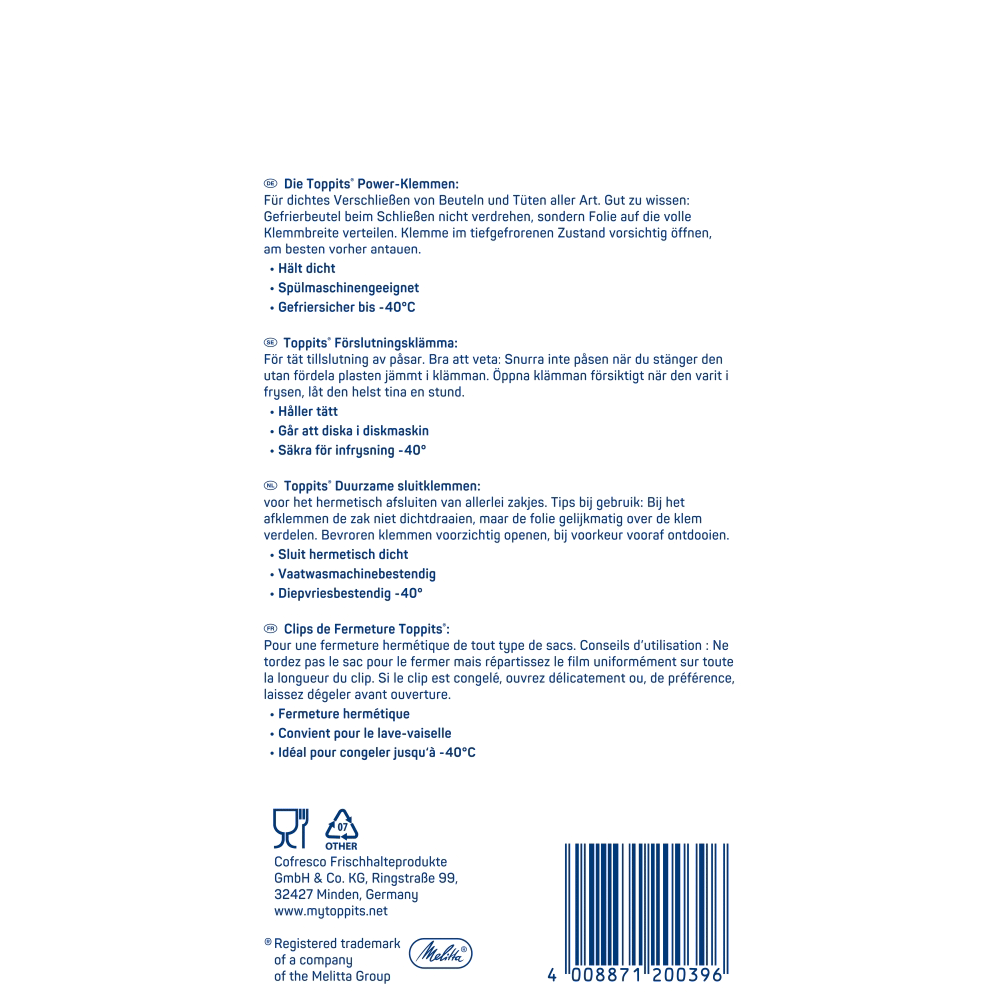 DE Die Toppits® Power-Klemmen:
Für dichtes Verschließen von Beuteln und Tüten aller Art. Gut zu wissen: Gefrierbeutel beim Schließen nicht verdrehen, sondern Folie auf die volle Klemmbreite verteilen. Klemme im tiefgefrorenen Zustand vorsichtig öffnen, am besten vorher antauen.
• Hält dicht
• Spülmaschinengeeignet
• Gefriersicher bis -40°C

SE Toppits® Förslutningsklämma:
För tät tillslutning av påsar. Bra att veta: Snurra inte påsen när du stänger den utan fördela plasten jämmt i klämman. Öppna klämman försiktigt när den varit i frysen, låt den helst tina en stund.
• Håller tätt
• Går att diska i diskmaskin
• Säkra för infrysning -40°

NL Toppits® Duurzame sluitklemmen:
voor het hermetisch afsluiten van allerlei zakjes. Tips bij gebruik: Bij het afklemmen de zak niet dichtdraaien, maar de folie gelijkmatig over de klem verdelen. Bevroren klemmen voorzichtig openen, bij voorkeur vooraf ontdooien.
• Sluit hermetisch dicht
• Vaatwasmachinebestendig
• Diepvriesbestendig -40°

FR Clips de Fermeture Toppits®:
Pour une fermeture hermétique de tout type de sacs. Conseils d'utilisation : Ne tordez pas le sac pour le fermer mais répartissez le film uniformément sur toute la longueur du clip. Si le clip est congelé, ouvrez délicatement ou, de préférence, laissez dégeler avant ouverture.
• Fermeture hermétique
• Convient pour le lave-vaisselle
• Idéal pour congeler jusqu'à -40°C

07
OTHER

Cofresco Frischhalteprodukte GmbH & Co. KG, Ringstraße 99, 32427 Minden, Germany
www.mytoppits.net

® Registered trademark of a company of the Melitta Group

Melitta®

4 008871 200396